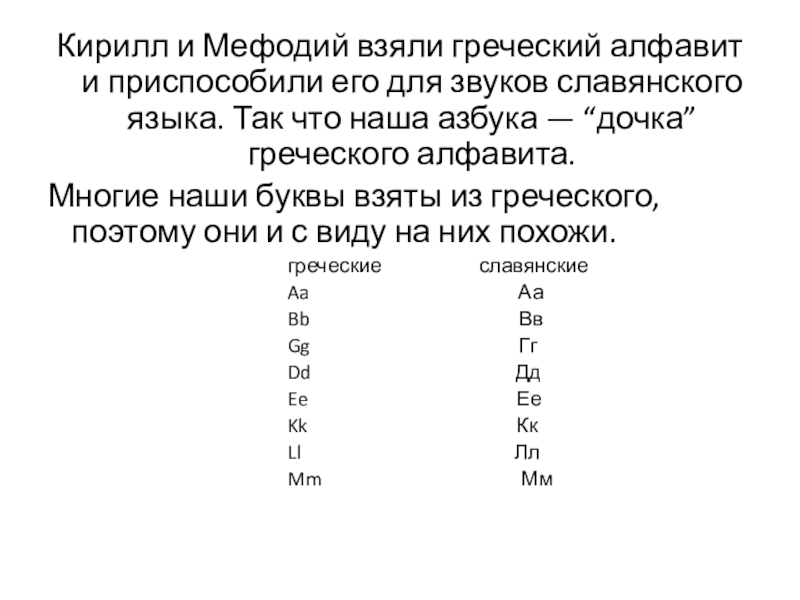 Кирилл и Мефодий взяли греческий алфавит и приспособили его для звуков славянского языка. Так что наша азбука — “дочка” греческого алфавита.

Многие наши буквы взяты из греческого, поэтому они и с виду на них похожи.

| греческие | славянские |
|---|---|
| Aa | Аа |
| Bb | Вв |
| Gg | Гг |
| Dd | Дд |
| Ee | Ее |
| Kk | Кк |
| Ll | Лл |
| Mm | Мм |